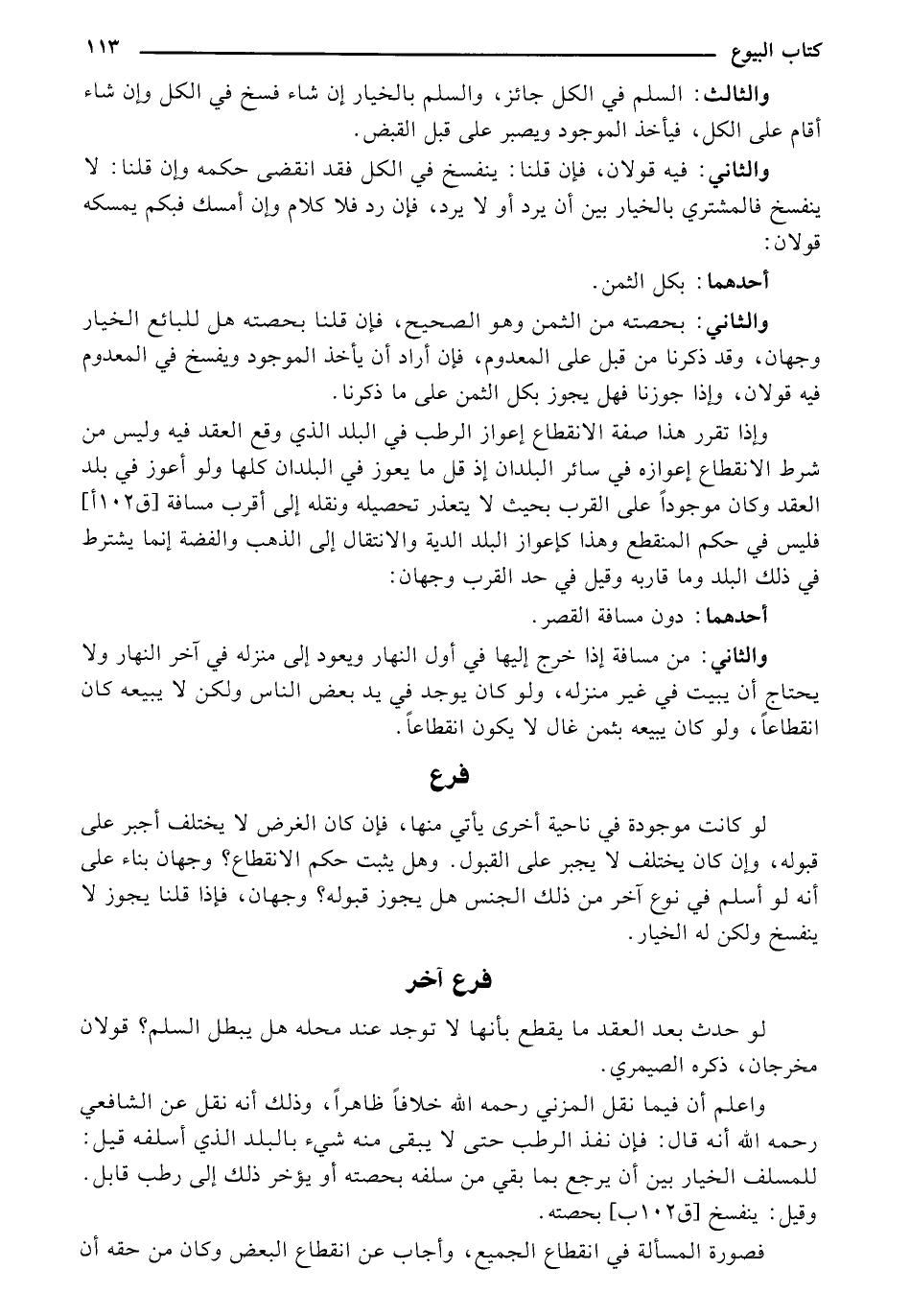 كتاب البيوع ١١٣

والثالث: السلم في الكل جائز، والسلم بالخيار إن شاء فسخ في الكل وإن شاء أقام على الكل، فيأخذ الموجود ويصبر على قبل القبض.

والثاني: فيه قولان، فإن قلنا: ينفسخ في الكل فقد انقضى حكمه وإن قلنا: لا ينفسخ فالمشتري بالخيار بين أن يرد أو لا يرد، فإن رد فلا كلام وإن أمسك فبكم يمسكه قولان:

أحدهما: بكل الثمن.

والثاني: بحصته من الثمن وهو الصحيح، فإن قلنا بحصته هل للبائع الخيار وجهان، وقد ذكرنا من قبل على المعدوم، فإن أراد أن يأخذ الموجود ويفسخ في المعدوم فيه قولان، وإذا جوزنا فهل يجوز بكل الثمن على ما ذكرنا.

وإذا تقرر هذا صفة الانقطاع إعواز الرطب في البلد الذي وقع العقد فيه وليس من شرط الانقطاع إعوازه في سائر البلدان إذ قل ما يعوز في البلدان كلها ولو أعوز في بلد العقد وكان موجوداً على القرب بحيث لا يتعذر تحصيله ونقله إلى أقرب مسافة [ق١٠٢أ] فليس في حكم المنقطع وهذا كإعواز البلد الدية والانتقال إلى الذهب والفضة إنما يشترط في ذلك البلد وما قاربه وقيل في حد القرب وجهان:

أحدهما: دون مسافة القصر.

والثاني: من مسافة إذا خرج إليها في أول النهار ويعود إلى منزله في آخر النهار ولا يحتاج أن يبيت في غير منزله، ولو كان يوجد في يد بعض الناس ولكن لا يبيعه كان انقطاعاً، ولو كان يبيعه بثمن غال لا يكون انقطاعاً.

فرع

لو كانت موجودة في ناحية أخرى يأتي منها، فإن كان الغرض لا يختلف أجبر على قبوله، وإن كان يختلف لا يجبر على القبول. وهل يثبت حكم الانقطاع؟ وجهان بناء على أنه لو أسلم في نوع آخر من ذلك الجنس هل يجوز قبوله؟ وجهان، فإذا قلنا يجوز لا ينفسخ ولكن له الخيار.

فرع آخر

لو حدث بعد العقد ما يقطع بأنها لا توجد عند محله هل يبطل السلم؟ قولان مخرجان، ذكره الصيمري.

واعلم أن فيما نقل المزني رحمه الله خلافاً ظاهراً، وذلك أنه نقل عن الشافعي رحمه الله أنه قال: فإن نفذ الرطب حتى لا يبقى منه شيء بالبلد الذي أسلفه قيل: للمسلف الخيار بين أن يرجع بما بقي من سلفه بحصته أو يؤخر ذلك إلى رطب قابل. وقيل: ينفسخ [ق١٠٢ب] بحصته.

فصورة المسألة في انقطاع الجميع، وأجاب عن انقطاع البعض وكان من حقه أن